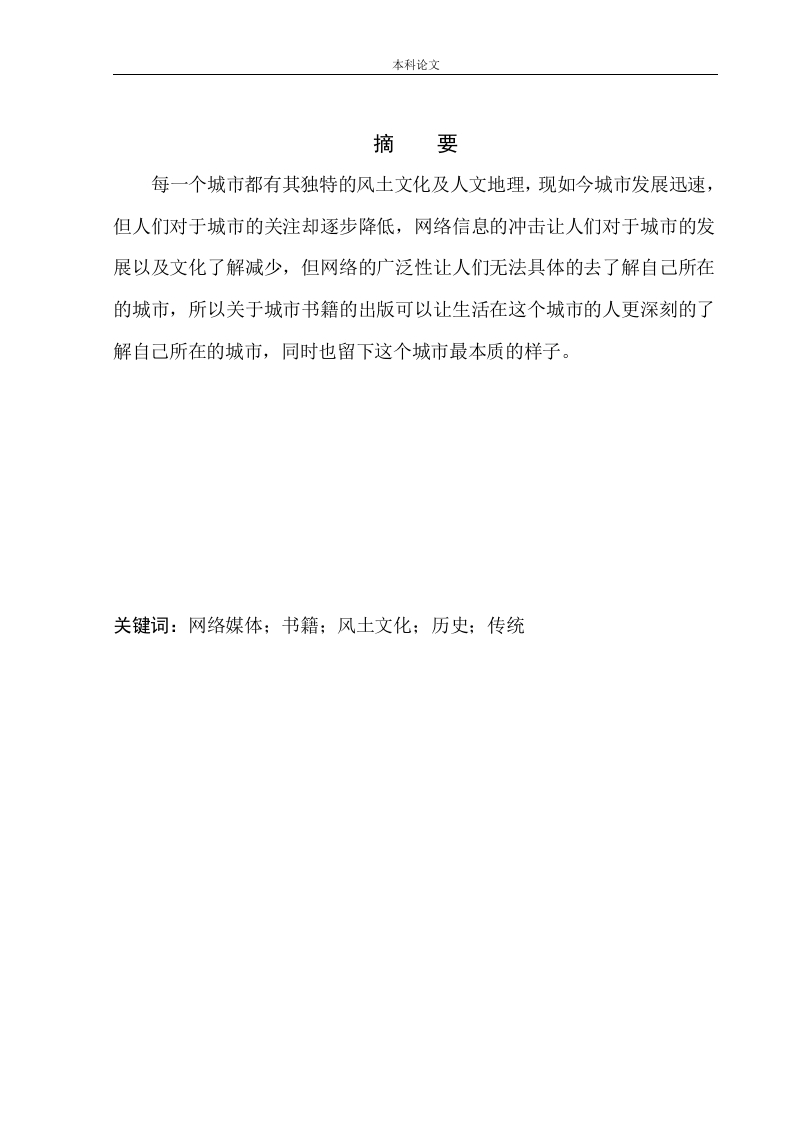 本科论文

摘　要

每一个城市都有其独特的风土文化及人文地理，现如今城市发展迅速，但人们对于城市的关注却逐步降低，网络信息的冲击让人们对于城市的发展以及文化了解减少，但网络的广泛性让人们无法具体的去了解自己所在的城市，所以关于城市书籍的出版可以让生活在这个城市的人更深刻的了解自己所在的城市，同时也留下这个城市最本质的样子。

关键词：网络媒体；书籍；风土文化；历史；传统